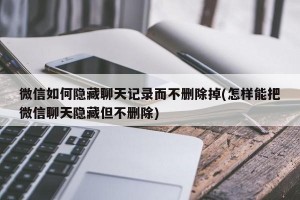 微信如何隐藏聊天记录而不删除掉(怎样能把微信聊天隐藏但不删除)